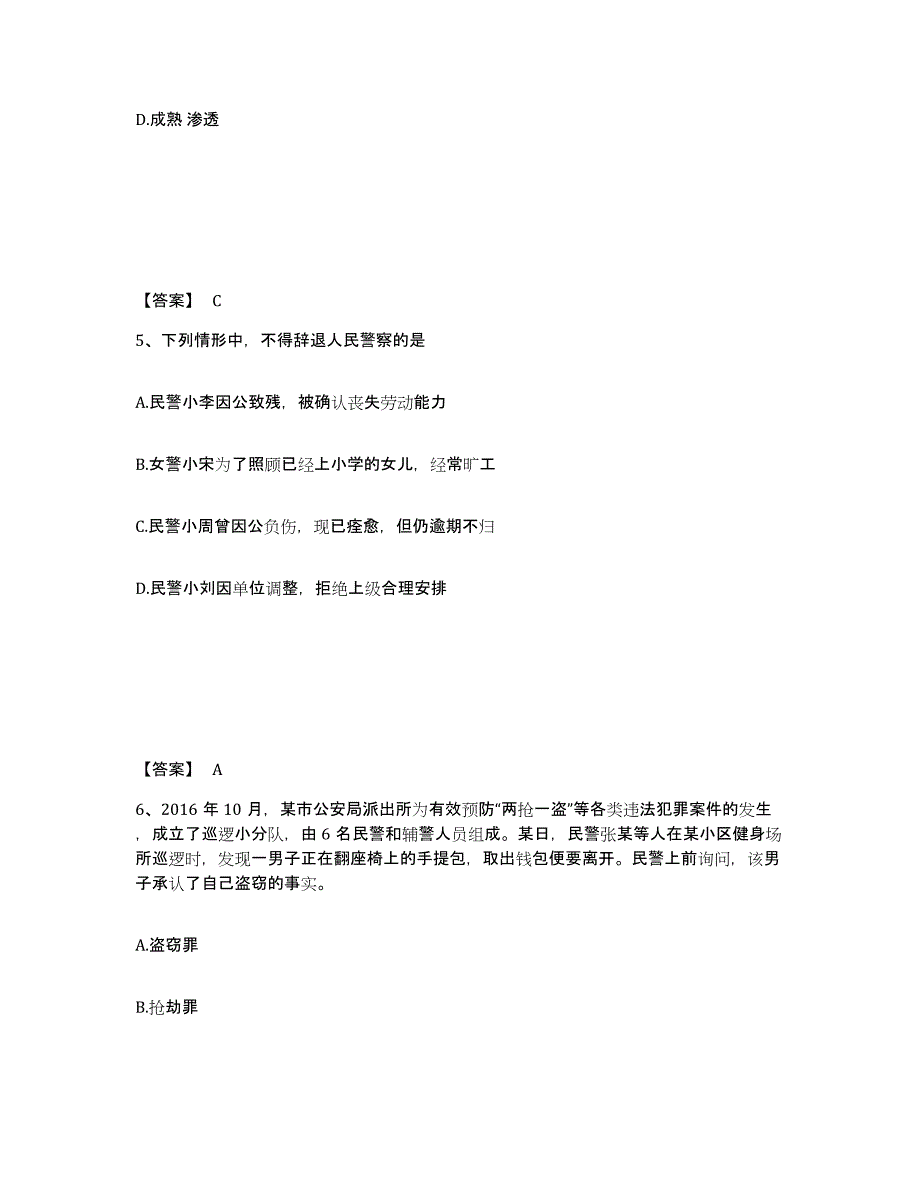 D.成熟 渗透

【答案】 C

5、下列情形中，不得辞退人民警察的是

A.民警小李因公致残，被确认丧失劳动能力

B.女警小宋为了照顾已经上小学的女儿，经常旷工

C.民警小周曾因公负伤，现已痊愈，但仍逾期不归

D.民警小刘因单位调整，拒绝上级合理安排

【答案】 A

6、2016 年 10 月，某市公安局派出所为有效预防“两抢一盗”等各类违法犯罪案件的发生，成立了巡逻小分队，由 6 名民警和辅警人员组成。某日，民警张某等人在某小区健身场所巡逻时，发现一男子正在翻座椅上的手提包，取出钱包便要离开。民警上前询问，该男子承认了自己盗窃的事实。

A.盗窃罪

B.抢劫罪